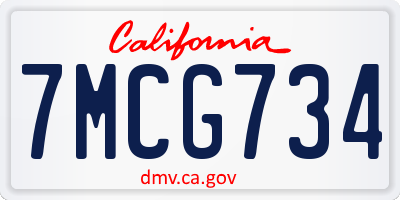 California

7MCG734

dmv.ca.gov